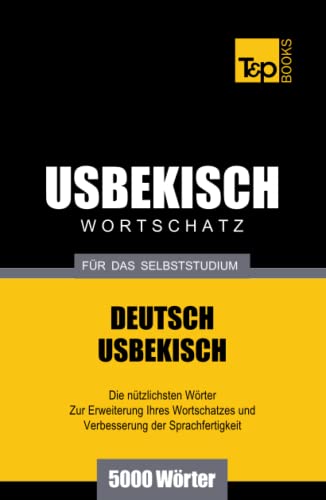 T&P BOOKS

USBEKISCH
WORTSCHATZ

FÜR DAS SELBSTSTUDIUM

DEUTSCH
USBEKISCH

Die nützlichsten Wörter
Zur Erweiterung Ihres Wortschatzes und
Verbesserung der Sprachfertigkeit

5000 Wörter